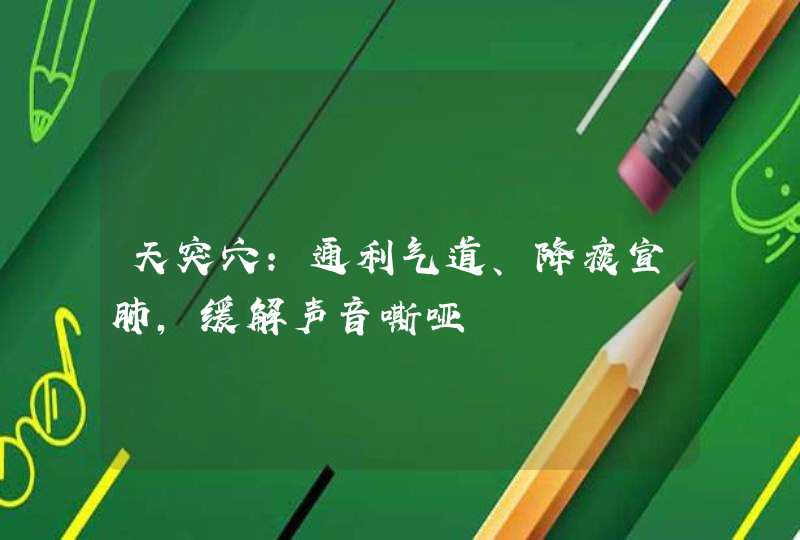 天突穴：通利气道、降痰宣肺，缓解声音嘶哑